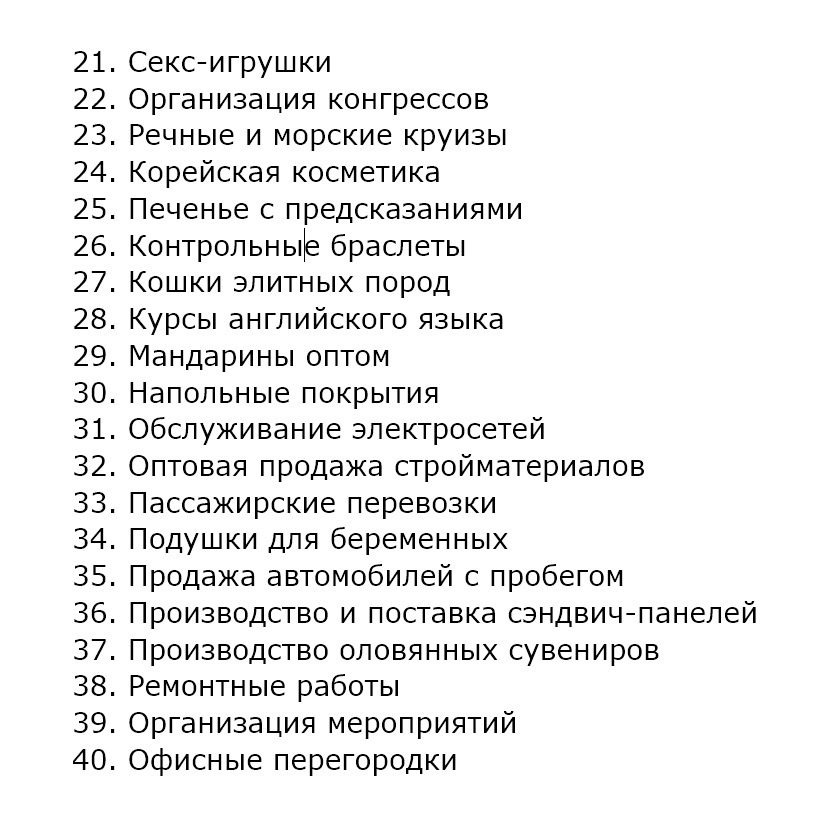 21. Секс-игрушки
22. Организация конгрессов
23. Речные и морские круизы
24. Корейская косметика
25. Печенье с предсказаниями
26. Контрольные браслеты
27. Кошки элитных пород
28. Курсы английского языка
29. Мандарины оптом
30. Напольные покрытия
31. Обслуживание электросетей
32. Оптовая продажа стройматериалов
33. Пассажирские перевозки
34. Подушки для беременных
35. Продажа автомобилей с пробегом
36. Производство и поставка сэндвич-панелей
37. Производство оловянных сувениров
38. Ремонтные работы
39. Организация мероприятий
40. Офисные перегородки